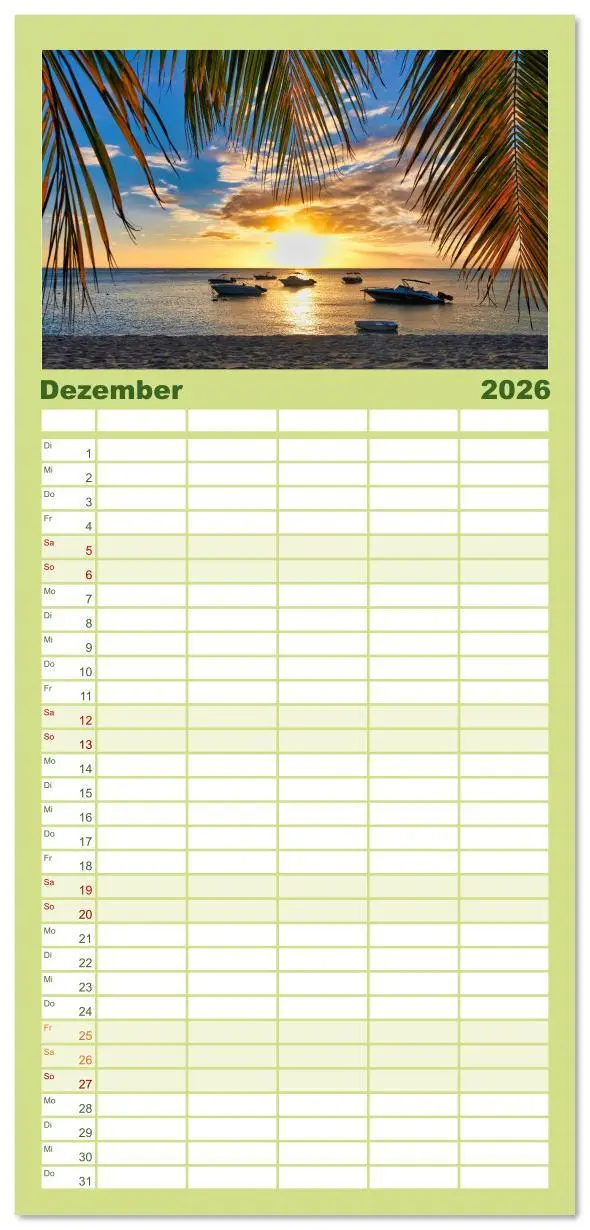 Dezember 2026

Di 1
Mi 2
Do 3
Fr 4
Sa 5
So 6
Mo 7
Di 8
Mi 9
Do 10
Fr 11
Sa 12
So 13
Mo 14
Di 15
Mi 16
Do 17
Fr 18
Sa 19
So 20
Mo 21
Di 22
Mi 23
Do 24
Fr 25
Sa 26
So 27
Mo 28
Di 29
Mi 30
Do 31